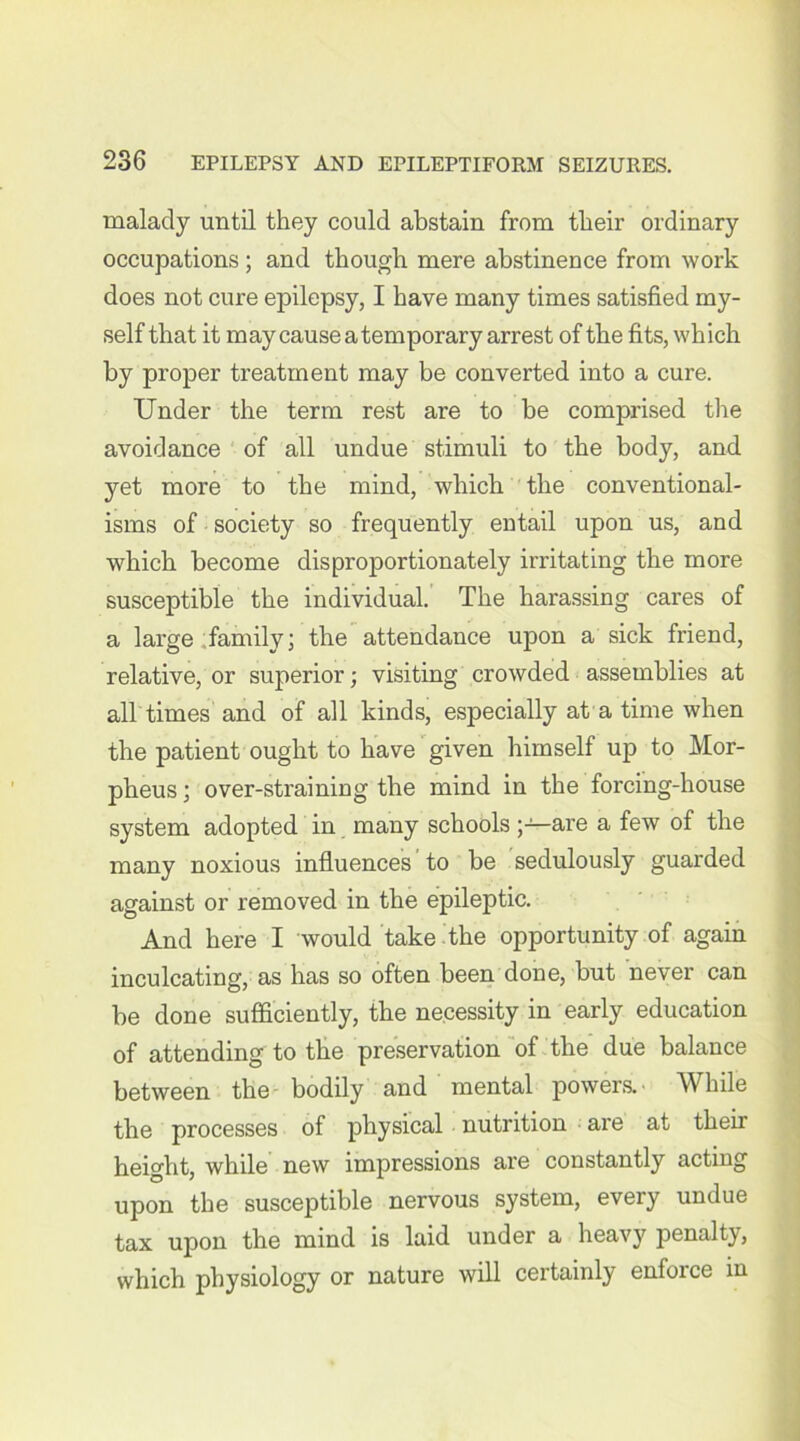 236 EPILEPSY AND EPILEPTIFORM SEIZURES.

malady until they could abstain from their ordinary occupations; and though mere abstinence from work does not cure epilepsy, I have many times satisfied myself that it may cause a temporary arrest of the fits, which by proper treatment may be converted into a cure.

Under the term rest are to be comprised the avoidance of all undue stimuli to the body, and yet more to the mind, which the conventionalisms of society so frequently entail upon us, and which become disproportionately irritating the more susceptible the individual. The harassing cares of a large family; the attendance upon a sick friend, relative, or superior; visiting crowded assemblies at all times and of all kinds, especially at a time when the patient ought to have given himself up to Morpheus; over-straining the mind in the forcing-house system adopted in many schools;—are a few of the many noxious influences to be sedulously guarded against or removed in the epileptic.

And here I would take the opportunity of again inculcating, as has so often been done, but never can be done sufficiently, the necessity in early education of attending to the preservation of the due balance between the bodily and mental powers. While the processes of physical nutrition are at their height, while new impressions are constantly acting upon the susceptible nervous system, every undue tax upon the mind is laid under a heavy penalty, which physiology or nature will certainly enforce in